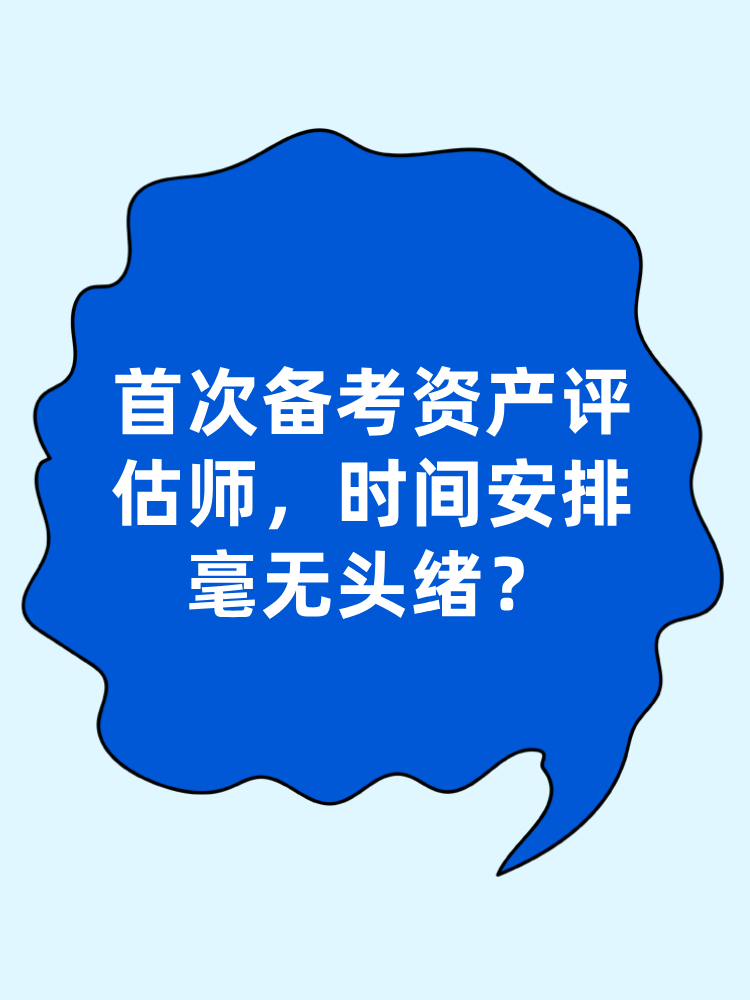 首次备考资产评估师，时间安排毫无头绪？